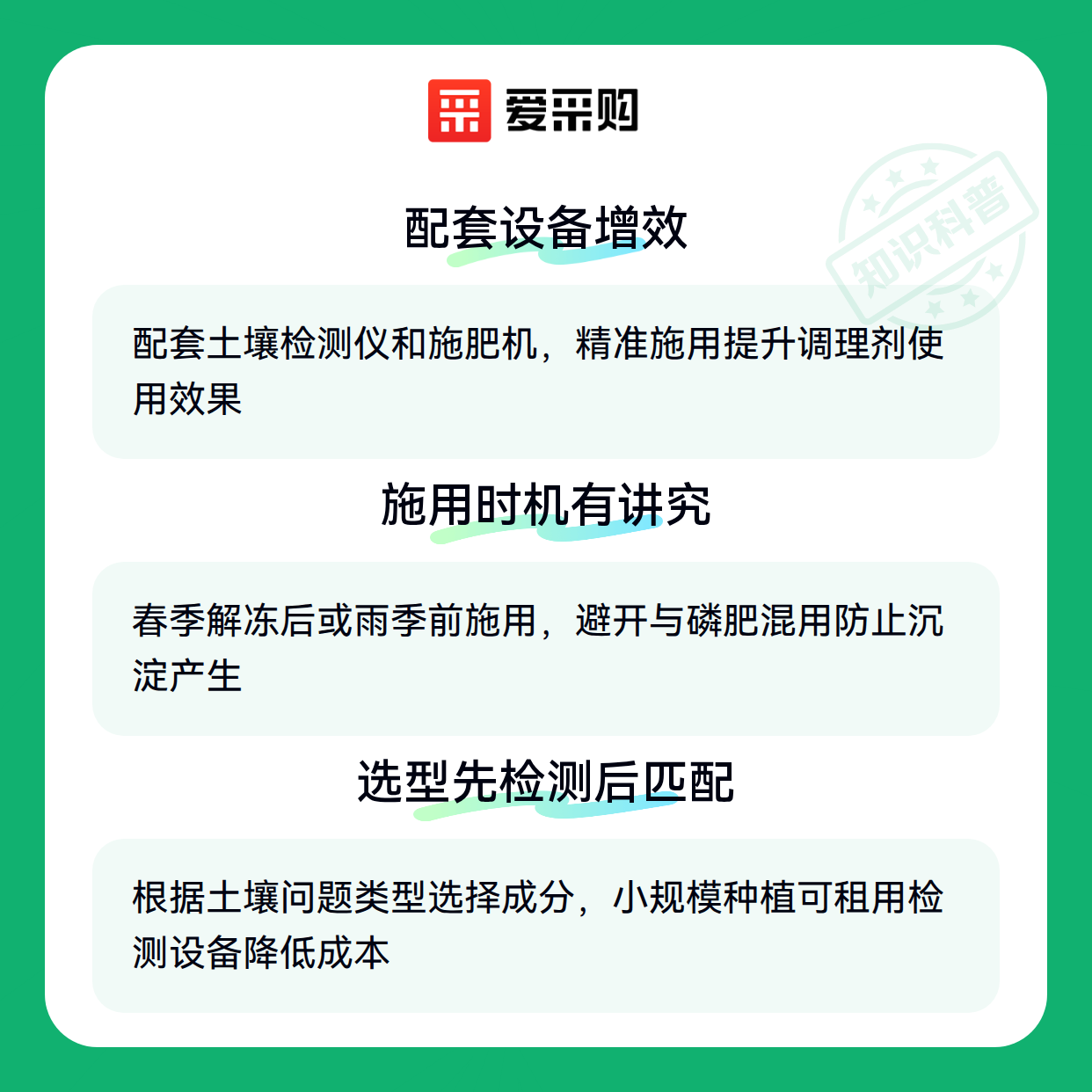 爱采购

配套设备增效

配套土壤检测仪和施肥机，精准施用提升调理剂使用效果

施用时机有讲究

春季解冻后或雨季前施用，避开与磷肥混用防止沉淀产生

选型先检测后匹配

根据土壤问题类型选择成分，小规模种植可租用检测设备降低成本

知识科普